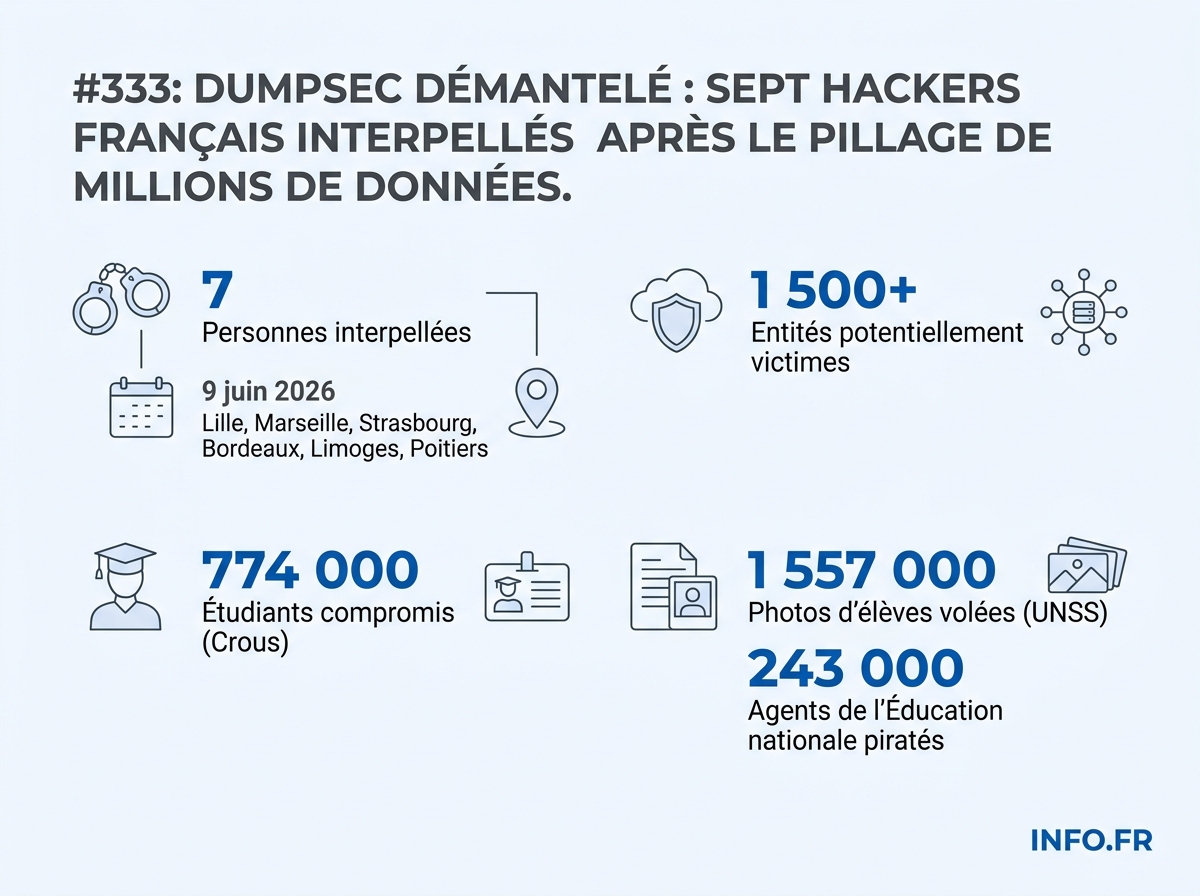 #333: DUMPSEC DÉMANTELÉ : SEPT HACKERS FRANÇAIS INTERPELLÉS APRÈS LE PILLAGE DE MILLIONS DE DONNÉES.

7
Personnes interpellées

9 juin 2026
Lille, Marseille, Strasbourg, Bordeaux, Limoges, Poitiers

1 500+
Entités potentiellement victimes

774 000
Étudiants compromis (Crous)

1 557 000
Photos d'élèves volées (UNSS)

243 000
Agents de l'Éducation nationale piratés

INFO.FR